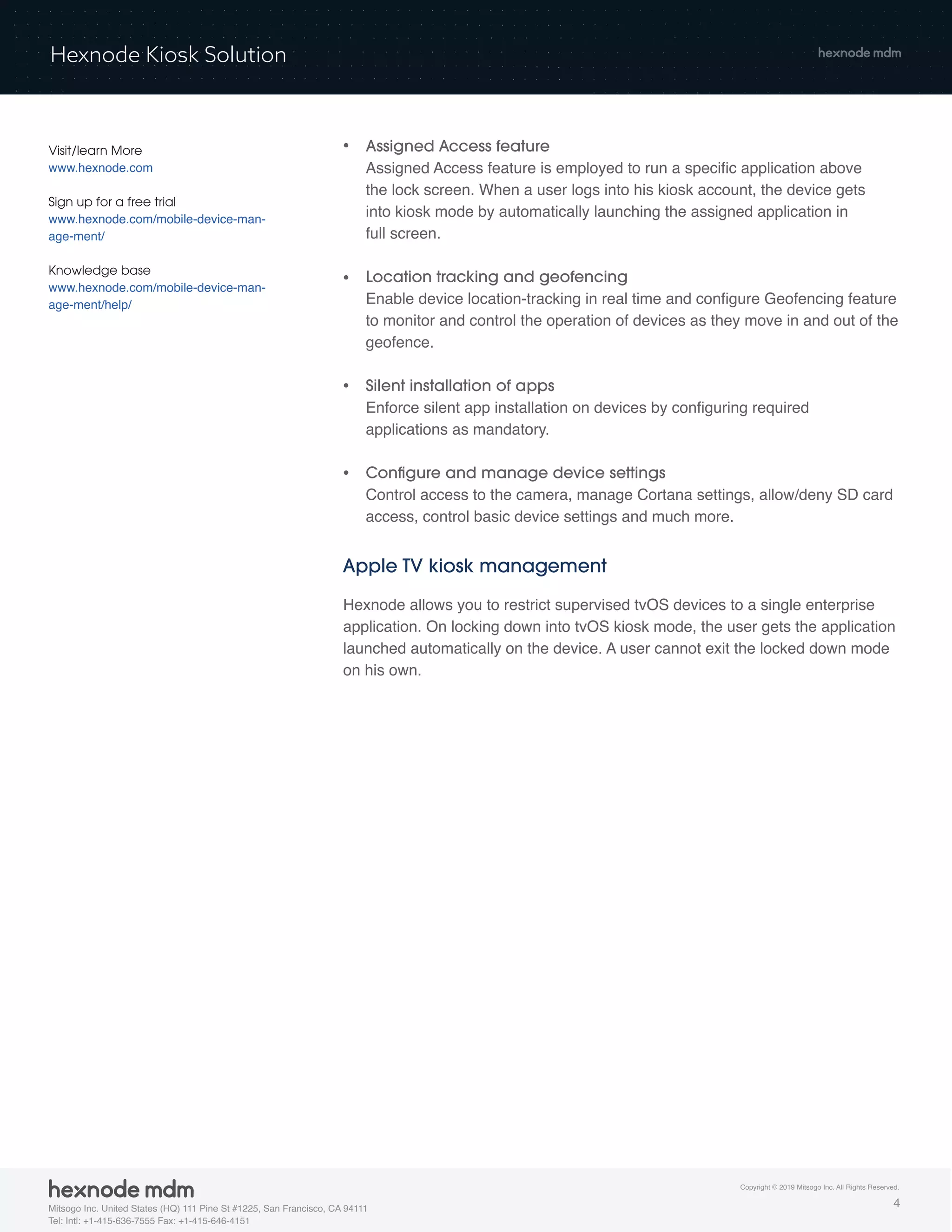 Hexnode Kiosk Solution

hexnode mdm

Visit/learn More
www.hexnode.com

Sign up for a free trial
www.hexnode.com/mobile-device-management/

Knowledge base
www.hexnode.com/mobile-device-management/help/

• Assigned Access feature
Assigned Access feature is employed to run a specific application above the lock screen. When a user logs into his kiosk account, the device gets into kiosk mode by automatically launching the assigned application in full screen.

• Location tracking and geofencing
Enable device location-tracking in real time and configure Geofencing feature to monitor and control the operation of devices as they move in and out of the geofence.

• Silent installation of apps
Enforce silent app installation on devices by configuring required applications as mandatory.

• Configure and manage device settings
Control access to the camera, manage Cortana settings, allow/deny SD card access, control basic device settings and much more.

Apple TV kiosk management

Hexnode allows you to restrict supervised tvOS devices to a single enterprise application. On locking down into tvOS kiosk mode, the user gets the application launched automatically on the device. A user cannot exit the locked down mode on his own.

hexnode mdm
Mitsogo Inc. United States (HQ) 111 Pine St #1225, San Francisco, CA 94111
Tel: Intl: +1-415-636-7555 Fax: +1-415-646-4151

Copyright © 2019 Mitsogo Inc. All Rights Reserved.
4